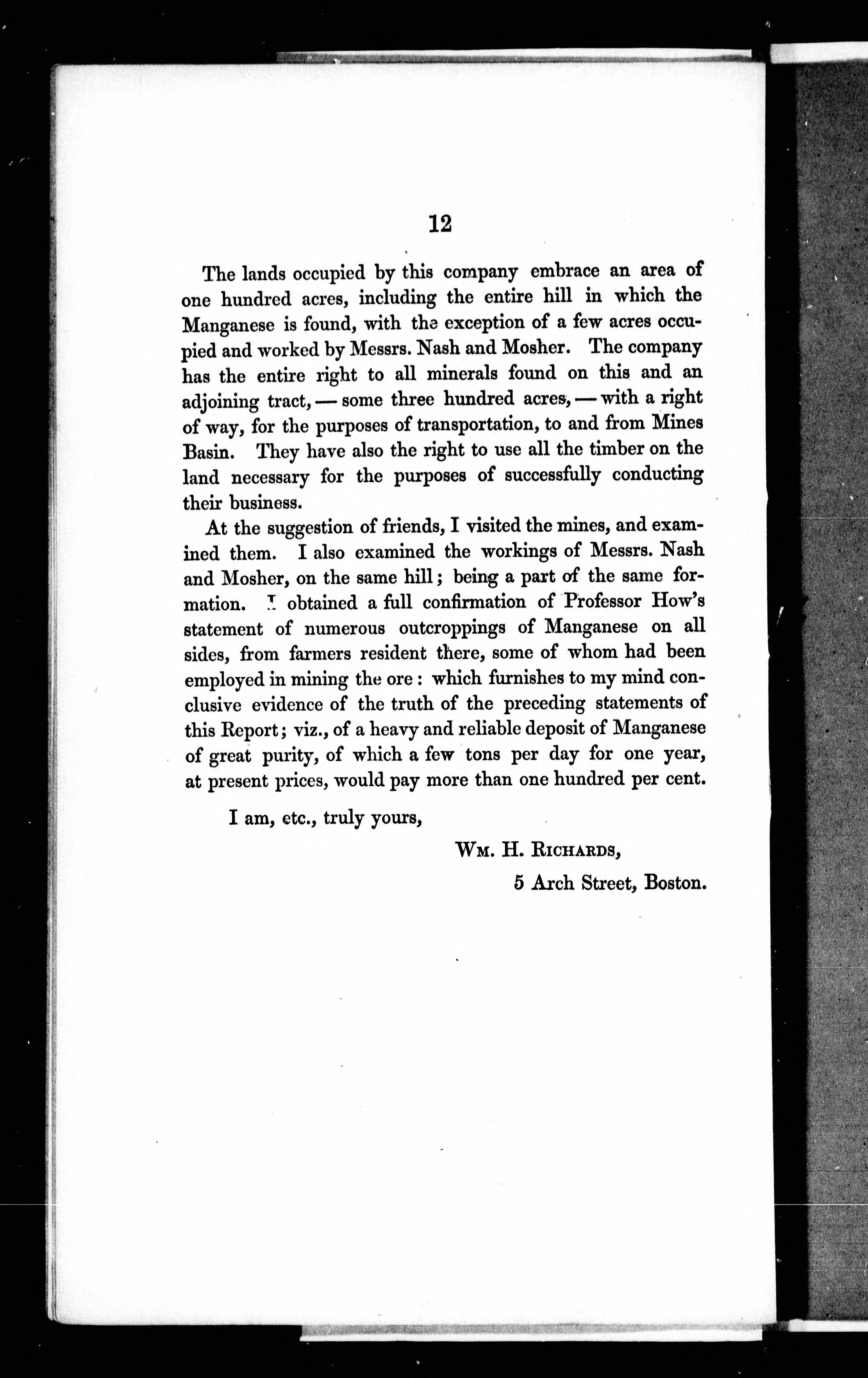 12

The lands occupied by this company embrace an area of one hundred acres, including the entire hill in which the Manganese is found, with the exception of a few acres occupied and worked by Messrs. Nash and Mosher. The company has the entire right to all minerals found on this and an adjoining tract, — some three hundred acres, — with a right of way, for the purposes of transportation, to and from Mines Basin. They have also the right to use all the timber on the land necessary for the purposes of successfully conducting their business.

At the suggestion of friends, I visited the mines, and examined them. I also examined the workings of Messrs. Nash and Mosher, on the same hill; being a part of the same formation. I obtained a full confirmation of Professor How's statement of numerous outcroppings of Manganese on all sides, from farmers resident there, some of whom had been employed in mining the ore: which furnishes to my mind conclusive evidence of the truth of the preceding statements of this Report; viz., of a heavy and reliable deposit of Manganese of great purity, of which a few tons per day for one year, at present prices, would pay more than one hundred per cent.

I am, etc., truly yours,

Wm. H. Richards,
5 Arch Street, Boston.